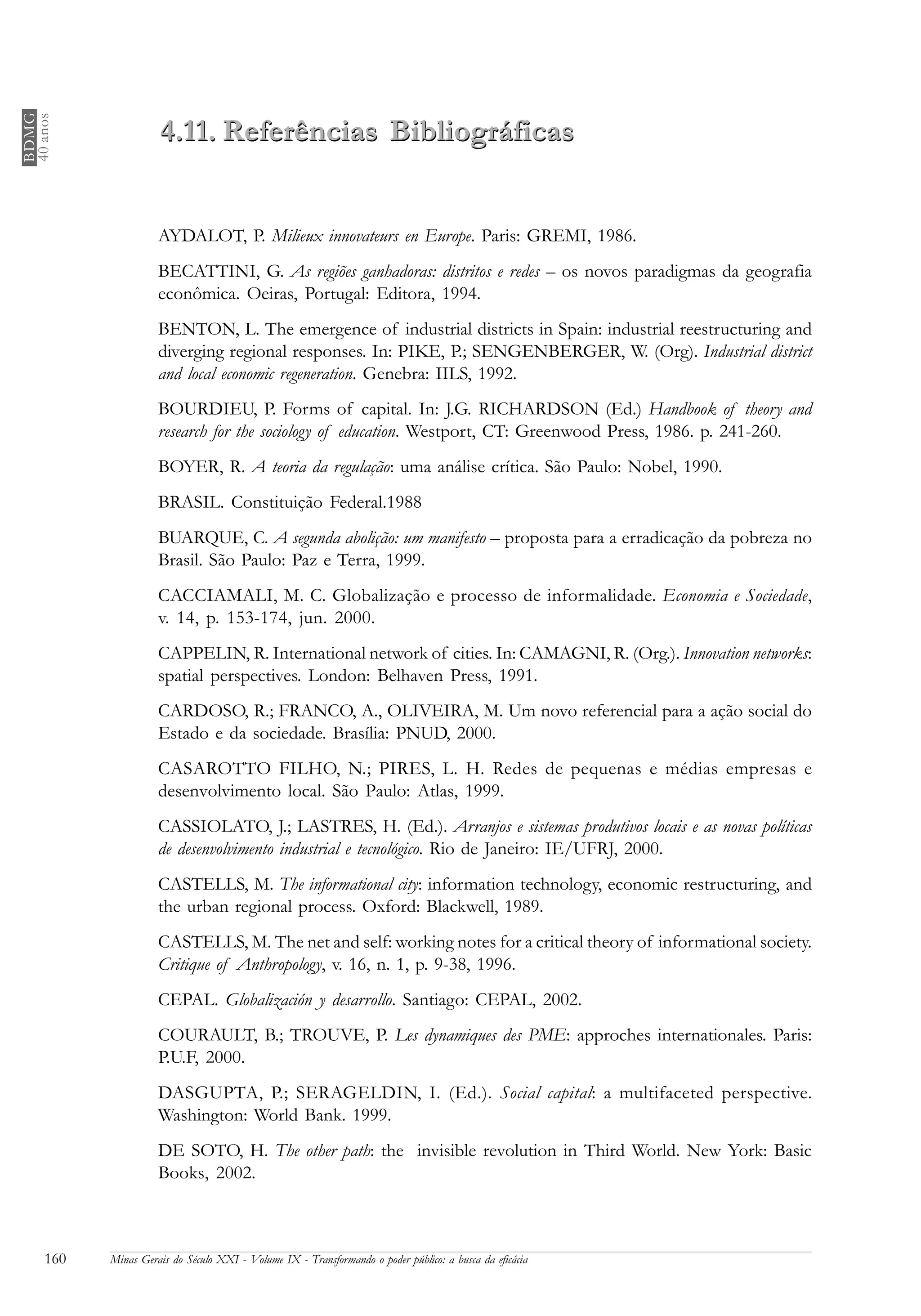 BDMG
40 anos

4.11. Referências Bibliográficas

AYDALOT, P. Milieux innovateurs en Europe. Paris: GREMI, 1986.

BECATTINI, G. As regiões ganhadoras: distritos e redes – os novos paradigmas da geografia econômica. Oeiras, Portugal: Editora, 1994.

BENTON, L. The emergence of industrial districts in Spain: industrial reestructuring and diverging regional responses. In: PIKE, P.; SENGENBERGER, W. (Org). Industrial district and local economic regeneration. Genebra: IILS, 1992.

BOURDIEU, P. Forms of capital. In: J.G. RICHARDSON (Ed.) Handbook of theory and research for the sociology of education. Westport, CT: Greenwood Press, 1986. p. 241-260.

BOYER, R. A teoria da regulação: uma análise crítica. São Paulo: Nobel, 1990.

BRASIL. Constituição Federal.1988

BUARQUE, C. A segunda abolição: um manifesto – proposta para a erradicação da pobreza no Brasil. São Paulo: Paz e Terra, 1999.

CACCIAMALI, M. C. Globalização e processo de informalidade. Economia e Sociedade, v. 14, p. 153-174, jun. 2000.

CAPPELIN, R. International network of cities. In: CAMAGNI, R. (Org.). Innovation networks: spatial perspectives. London: Belhaven Press, 1991.

CARDOSO, R.; FRANCO, A., OLIVEIRA, M. Um novo referencial para a ação social do Estado e da sociedade. Brasília: PNUD, 2000.

CASAROTTO FILHO, N.; PIRES, L. H. Redes de pequenas e médias empresas e desenvolvimento local. São Paulo: Atlas, 1999.

CASSIOLATO, J.; LASTRES, H. (Ed.). Arranjos e sistemas produtivos locais e as novas políticas de desenvolvimento industrial e tecnológico. Rio de Janeiro: IE/UFRJ, 2000.

CASTELLS, M. The informational city: information technology, economic restructuring, and the urban regional process. Oxford: Blackwell, 1989.

CASTELLS, M. The net and self: working notes for a critical theory of informational society. Critique of Anthropology, v. 16, n. 1, p. 9-38, 1996.

CEPAL. Globalización y desarrollo. Santiago: CEPAL, 2002.

COURAULT, B.; TROUVE, P. Les dynamiques des PME: approches internationales. Paris: P.U.F, 2000.

DASGUPTA, P.; SERAGELDIN, I. (Ed.). Social capital: a multifaceted perspective. Washington: World Bank. 1999.

DE SOTO, H. The other path: the invisible revolution in Third World. New York: Basic Books, 2002.

160 Minas Gerais do Século XXI - Volume IX - Transformando o poder público: a busca da eficácia